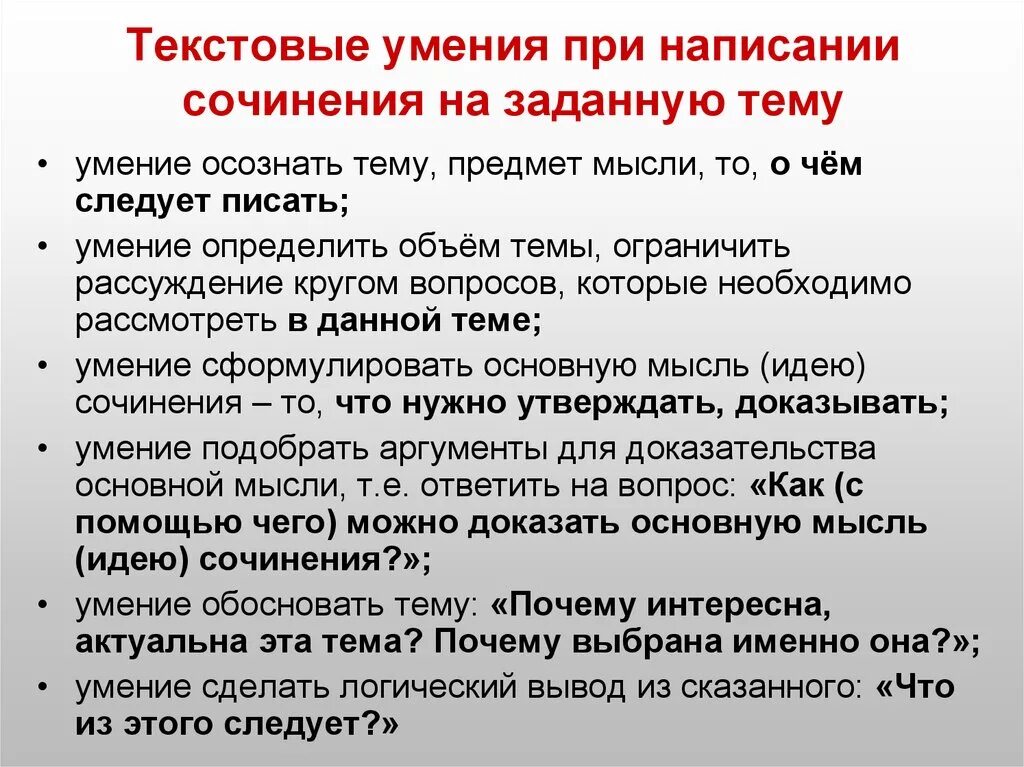 Текстовые умения при написании сочинения на заданную тему

• умение осознать тему, предмет мысли, то, о чём следует писать;
• умение определить объём темы, ограничить рассуждение кругом вопросов, которые необходимо рассмотреть в данной теме;
• умение сформулировать основную мысль (идею) сочинения – то, что нужно утверждать, доказывать;
• умение подобрать аргументы для доказательства основной мысли, т.е. ответить на вопрос: «Как (с помощью чего) можно доказать основную мысль (идею) сочинения?»;
• умение обосновать тему: «Почему интересна, актуальна эта тема? Почему выбрана именно она?»;
• умение сделать логический вывод из сказанного: «Что из этого следует?»